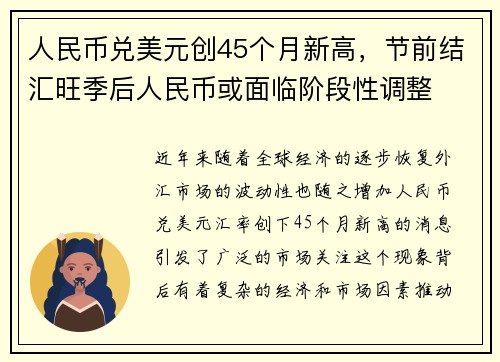 人民币兑美元创45个月新高，节前结汇旺季后人民币或面临阶段性调整

近年来随着全球经济的逐步恢复外汇市场的波动性也随之增加人民币兑美元汇率创下45个月新高的消息引发了广泛的市场关注这个现象背后有着复杂的经济和市场因素推动